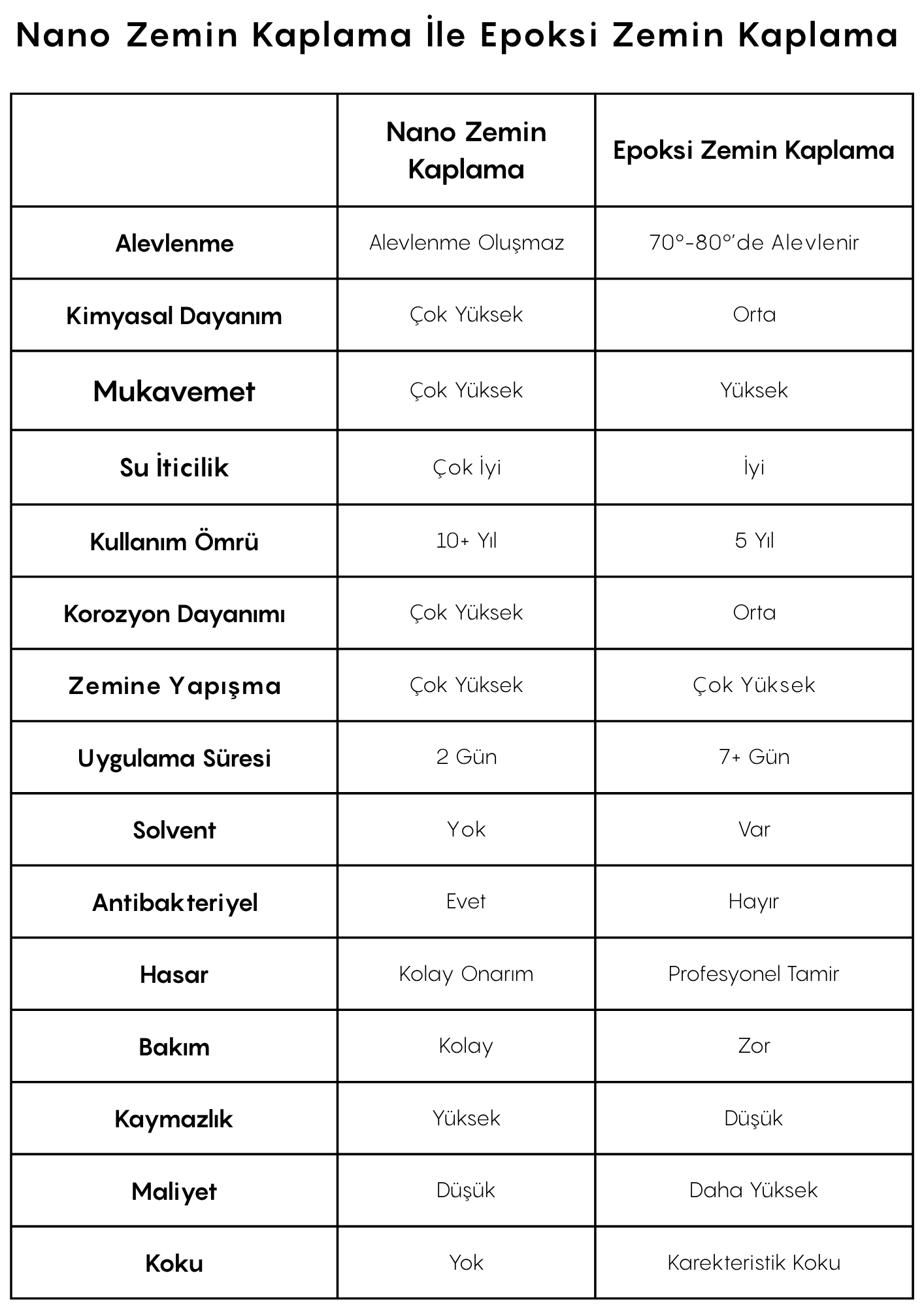 Nano Zemin Kaplama İle Epoksi Zemin Kaplama

| | Nano Zemin Kaplama | Epoksi Zemin Kaplama |
|---|---|---|
| Alevlenme | Alevlenme Oluşmaz | 70°-80°'de Alevlenir |
| Kimyasal Dayanım | Çok Yüksek | Orta |
| Mukavemet | Çok Yüksek | Yüksek |
| Su İticilik | Çok İyi | İyi |
| Kullanım Ömrü | 10+ Yıl | 5 Yıl |
| Korozyon Dayanımı | Çok Yüksek | Orta |
| Zemine Yapışma | Çok Yüksek | Çok Yüksek |
| Uygulama Süresi | 2 Gün | 7+ Gün |
| Solvent | Yok | Var |
| Antibakteriyel | Evet | Hayır |
| Hasar | Kolay Onarım | Profesyonel Tamir |
| Bakım | Kolay | Zor |
| Kaymazlık | Yüksek | Düşük |
| Maliyet | Düşük | Daha Yüksek |
| Koku | Yok | Karekteristik Koku |